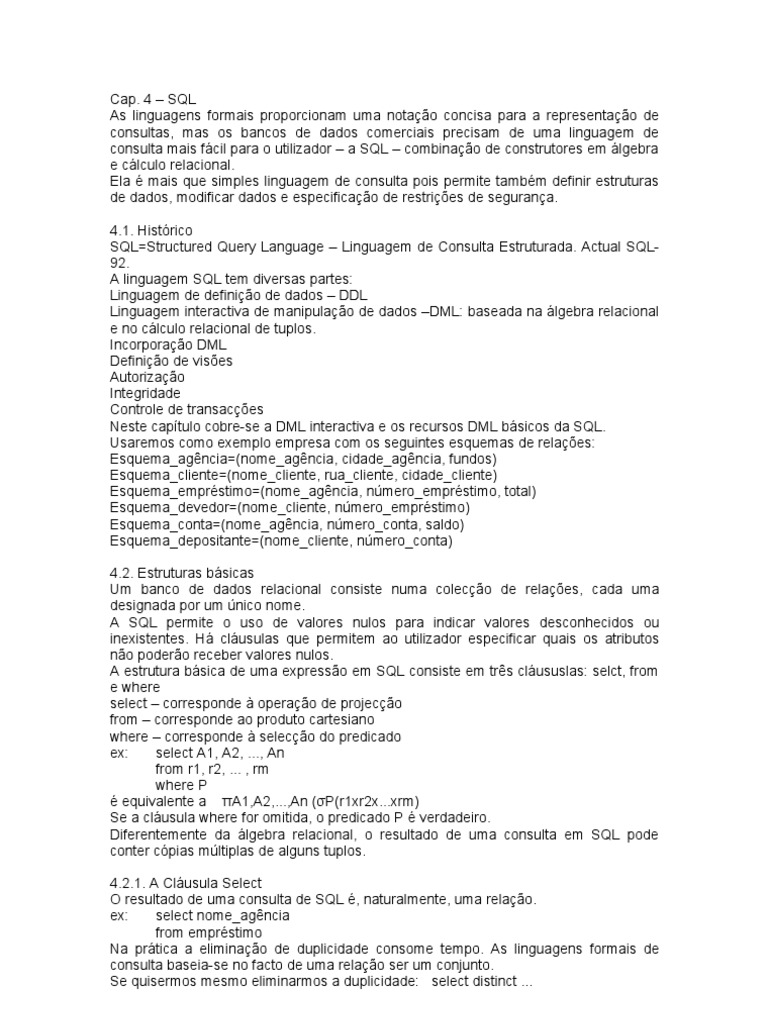 Cap. 4 – SQL
As linguagens formais proporcionam uma notação concisa para a representação de consultas, mas os bancos de dados comerciais precisam de uma linguagem de consulta mais fácil para o utilizador – a SQL – combinação de construtores em álgebra e cálculo relacional.
Ela é mais que simples linguagem de consulta pois permite também definir estruturas de dados, modificar dados e especificação de restrições de segurança.

4.1. Histórico
SQL=Structured Query Language – Linguagem de Consulta Estruturada. Actual SQL-92.
A linguagem SQL tem diversas partes:
Linguagem de definição de dados – DDL
Linguagem interactiva de manipulação de dados –DML: baseada na álgebra relacional e no cálculo relacional de tuplos.
Incorporação DML
Definição de visões
Autorização
Integridade
Controle de transacções
Neste capítulo cobre-se a DML interactiva e os recursos DML básicos da SQL.
Usaremos como exemplo empresa com os seguintes esquemas de relações:
Esquema_agência=(nome_agência, cidade_agência, fundos)
Esquema_cliente=(nome_cliente, rua_cliente, cidade_cliente)
Esquema_empréstimo=(nome_agência, número_empréstimo, total)
Esquema_devedor=(nome_cliente, número_empréstimo)
Esquema_conta=(nome_agência, número_conta, saldo)
Esquema_depositante=(nome_cliente, número_conta)

4.2. Estruturas básicas
Um banco de dados relacional consiste numa colecção de relações, cada uma designada por um único nome.
A SQL permite o uso de valores nulos para indicar valores desconhecidos ou inexistentes. Há cláusulas que permitem ao utilizador especificar quais os atributos não poderão receber valores nulos.
A estrutura básica de uma expressão em SQL consiste em três cláususlas: selct, from e where
select – corresponde à operação de projecção
from – corresponde ao produto cartesiano
where – corresponde à selecção do predicado
ex: select A1, A2, ..., An
from r1, r2, ... , rm
where P
é equivalente a πA1,A2,...,An (σP(r1xr2x...xrm)
Se a cláusula where for omitida, o predicado P é verdadeiro.
Diferentemente da álgebra relacional, o resultado de uma consulta em SQL pode conter cópias múltiplas de alguns tuplos.

4.2.1. A Cláusula Select
O resultado de uma consulta de SQL é, naturalmente, uma relação.
ex: select nome_agência
from empréstimo
Na prática a eliminação de duplicidade consome tempo. As linguagens formais de consulta baseia-se no facto de uma relação ser um conjunto.
Se quisermos mesmo eliminarmos a duplicidade: select distinct ...